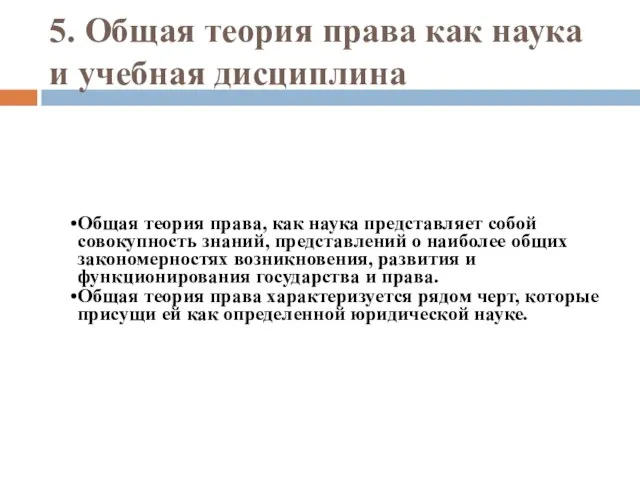 5. Общая теория права как наука и учебная дисциплина

•Общая теория права, как наука представляет собой совокупность знаний, представлений о наиболее общих закономерностях возникновения, развития и функционирования государства и права.
•Общая теория права характеризуется рядом черт, которые присущи ей как определенной юридической науке.